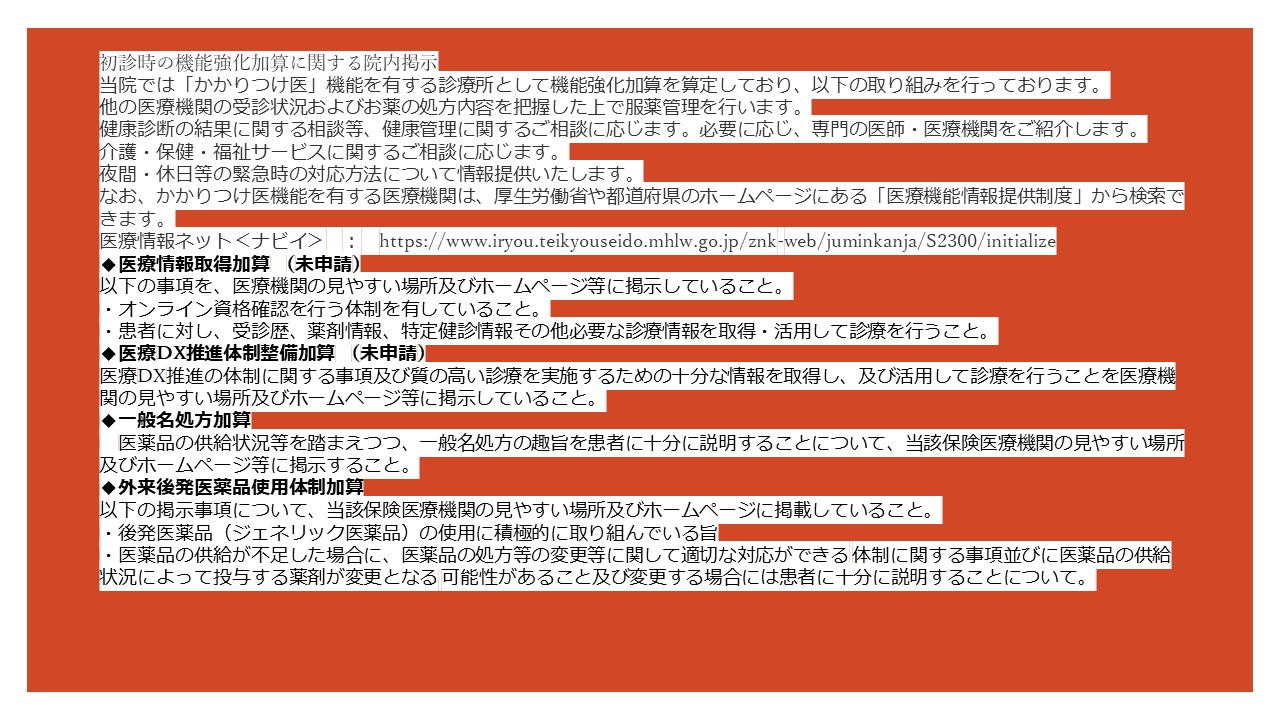 初診時の機能強化加算に関する院内掲示
当院では「かかりつけ医」機能を有する診療所として機能強化加算を算定しており、以下の取り組みを行っております。
他の医療機関の受診状況およびお薬の処方内容を把握した上で服薬管理を行います。
健康診断の結果に関する相談等、健康管理に関するご相談に応じます。必要に応じ、専門の医師・医療機関をご紹介します。
介護・保健・福祉サービスに関するご相談に応じます。
夜間・休日等の緊急時の対応方法について情報提供いたします。
なお、かかりつけ医機能を有する医療機関は、厚生労働省や都道府県のホームページにある「医療機能情報提供制度」から検索できます。
医療情報ネット＜ナビイ＞　：　https://www.iryou.teikyouseido.mhlw.go.jp/znk-web/juminkanja/S2300/initialize
◆医療情報取得加算　(未申請)
以下の事項を、医療機関の見やすい場所及びホームページ等に掲示していること。
・オンライン資格確認を行う体制を有していること。
・患者に対し、受診歴、薬剤情報、特定健診情報その他必要な診療情報を取得・活用して診療を行うこと。
◆医療DX推進体制整備加算　(未申請)
医療DX推進の体制に関する事項及び質の高い診療を実施するための十分な情報を取得し、及び活用して診療を行うことを医療機関の見やすい場所及びホームページ等に掲示していること。
◆一般名処方加算
　医薬品の供給状況等を踏まえつつ、一般名処方の趣旨を患者に十分に説明することについて、当該保険医療機関の見やすい場所及びホームページ等に掲示すること。
◆外来後発医薬品使用体制加算
以下の掲示事項について、当該保険医療機関の見やすい場所及びホームページに掲載していること。
・後発医薬品（ジェネリック医薬品）の使用に積極的に取り組んでいる旨
・医薬品の供給が不足した場合に、医薬品の処方等の変更等に関して適切な対応ができる体制に関する事項並びに医薬品の供給状況によって投与する薬剤が変更となる可能性があること及び変更する場合には患者に十分に説明することについて。